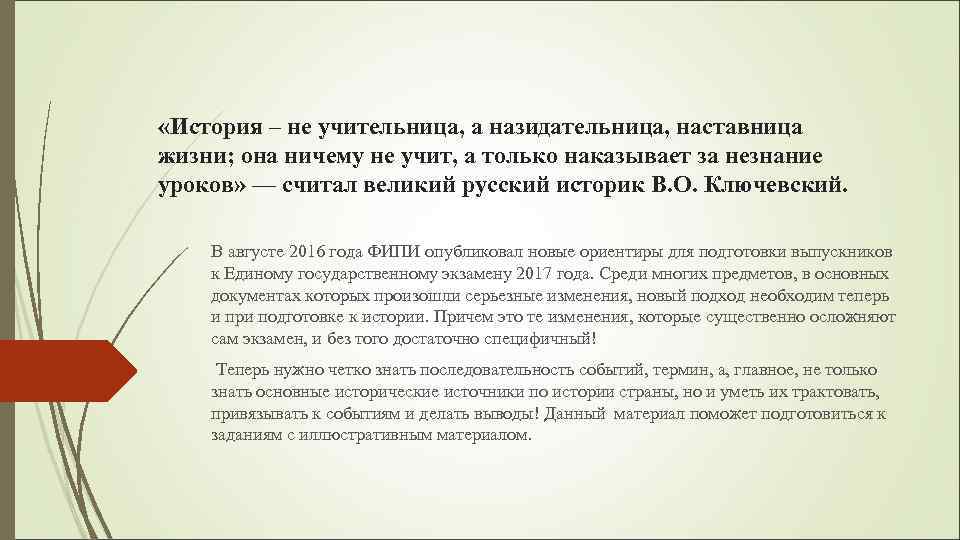 «История – не учительница, а назидательница, наставница жизни; она ничему не учит, а только наказывает за незнание уроков» — считал великий русский историк В.О. Ключевский.

В августе 2016 года ФИПИ опубликовал новые ориентиры для подготовки выпускников к Единому государственному экзамену 2017 года. Среди многих предметов, в основных документах которых произошли серьезные изменения, новый подход необходим теперь и при подготовке к истории. Причем это те изменения, которые существенно осложняют сам экзамен, и без того достаточно специфичный!

Теперь нужно четко знать последовательность событий, термин, а, главное, не только знать основные исторические источники по истории страны, но и уметь их трактовать, привязывать к событиям и делать выводы! Данный материал поможет подготовиться к заданиям с иллюстративным материалом.